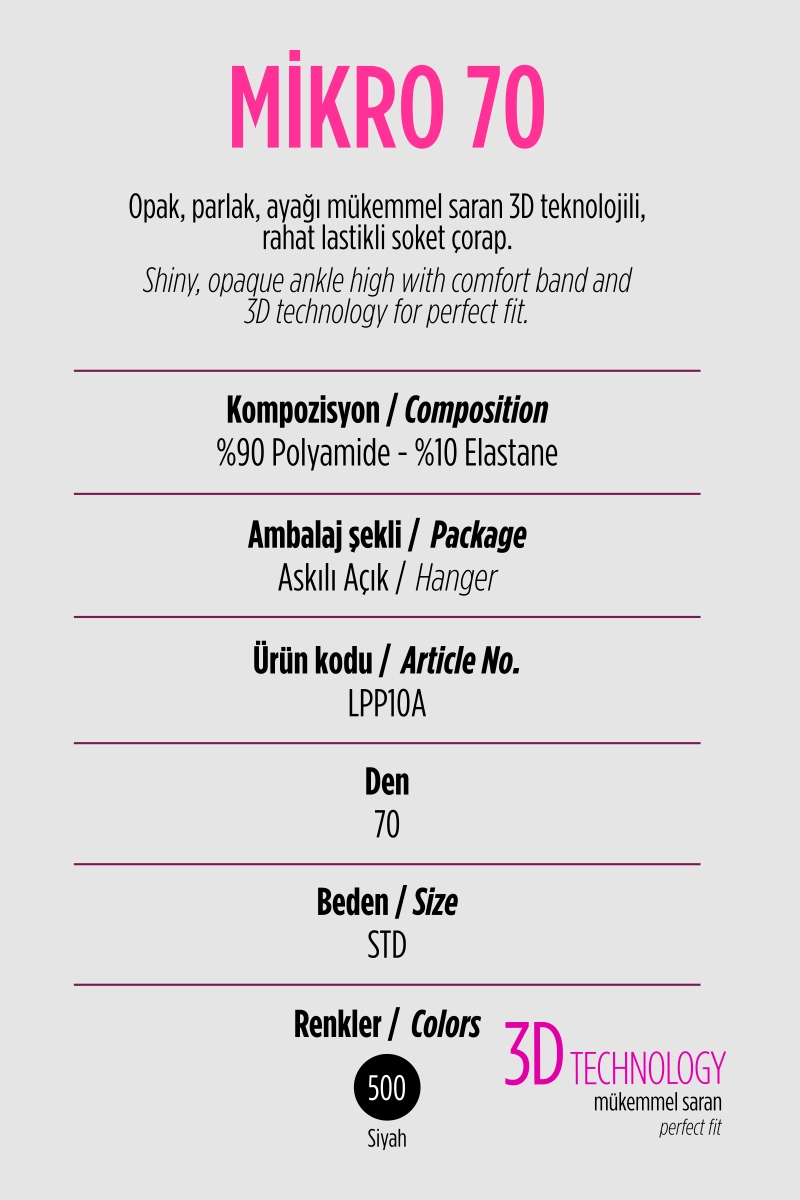 MİKRO 70

Opak, parlak, ayağı mükemmel saran 3D teknolojili, rahat lastikli soket çorap.

Shiny, opaque ankle high with comfort band and 3D technology for perfect fit.

Kompozisyon / Composition
%90 Polyamide - %10 Elastane

Ambalaj şekli / Package
Askılı Açık / Hanger

Ürün kodu / Article No.
LPP10A

Den
70

Beden / Size
STD

Renkler / Colors
500
Siyah

3D TECHNOLOGY
mükemmel saran
perfect fit